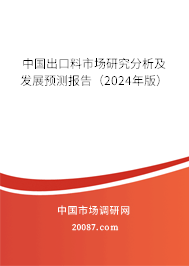 中国出口料市场研究分析及发展预测报告（2024年版）

中国市场调研网

20087.com